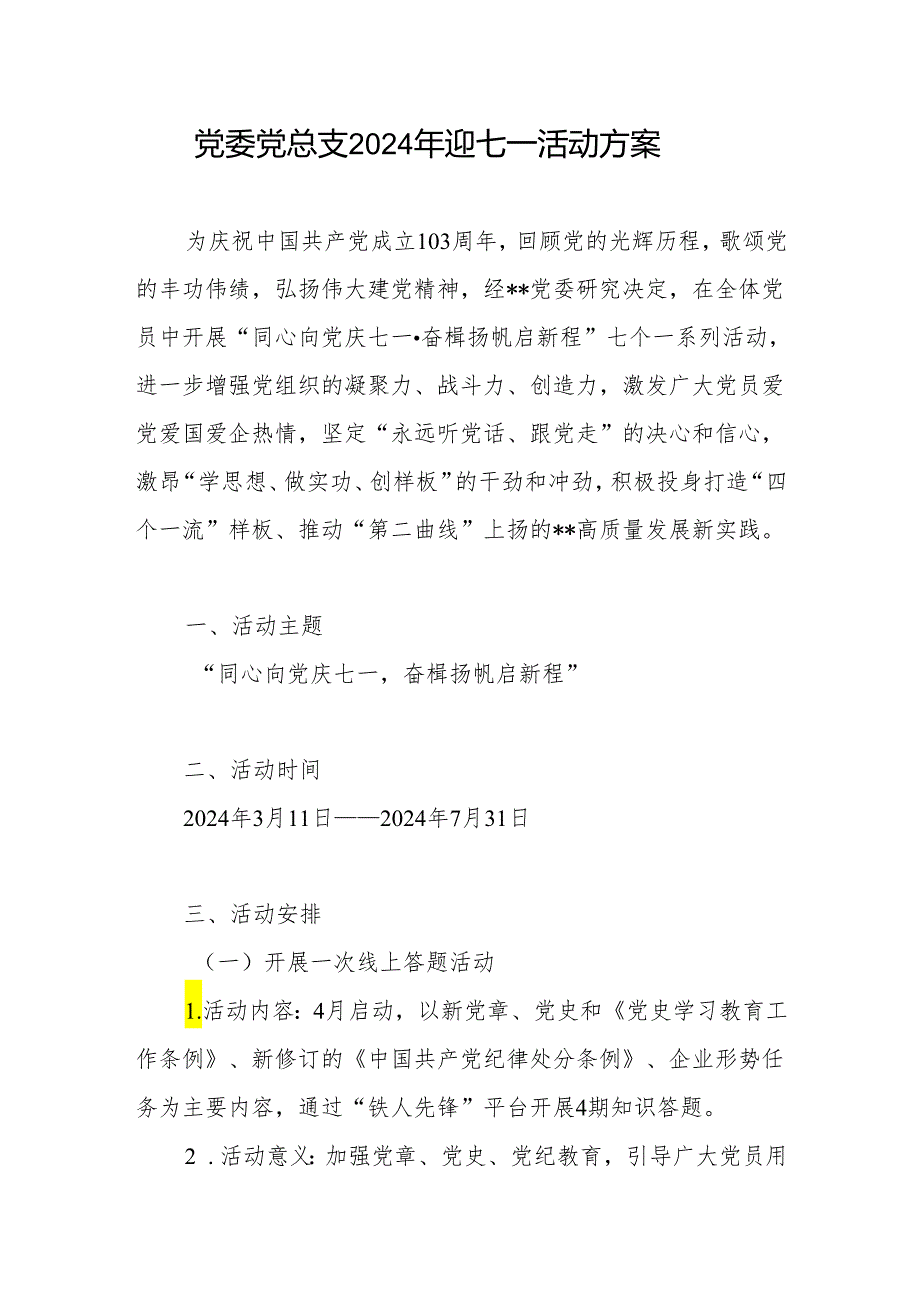 党委党总支2024年迎七一活动方案

为庆祝中国共产党成立103周年，回顾党的光辉历程，歌颂党的丰功伟绩，弘扬伟大建党精神，经**党委研究决定，在全体党员中开展“同心向党庆七一•奋楫扬帆启新程”七个一系列活动，进一步增强党组织的凝聚力、战斗力、创造力，激发广大党员爱党爱国爱企热情，坚定“永远听党话、跟党走”的决心和信心，激昂“学思想、做实功、创样板”的干劲和冲劲，积极投身打造“四个一流”样板、推动“第二曲线”上扬的**高质量发展新实践。

一、活动主题

“同心向党庆七一，奋楫扬帆启新程”

二、活动时间

2024年3月11日——2024年7月31日

三、活动安排

（一）开展一次线上答题活动

1.活动内容：4月启动，以新党章、党史和《党史学习教育工作条例》、新修订的《中国共产党纪律处分条例》、企业形势任务为主要内容，通过“铁人先锋”平台开展4期知识答题。

2．活动意义：加强党章、党史、党纪教育，引导广大党员用